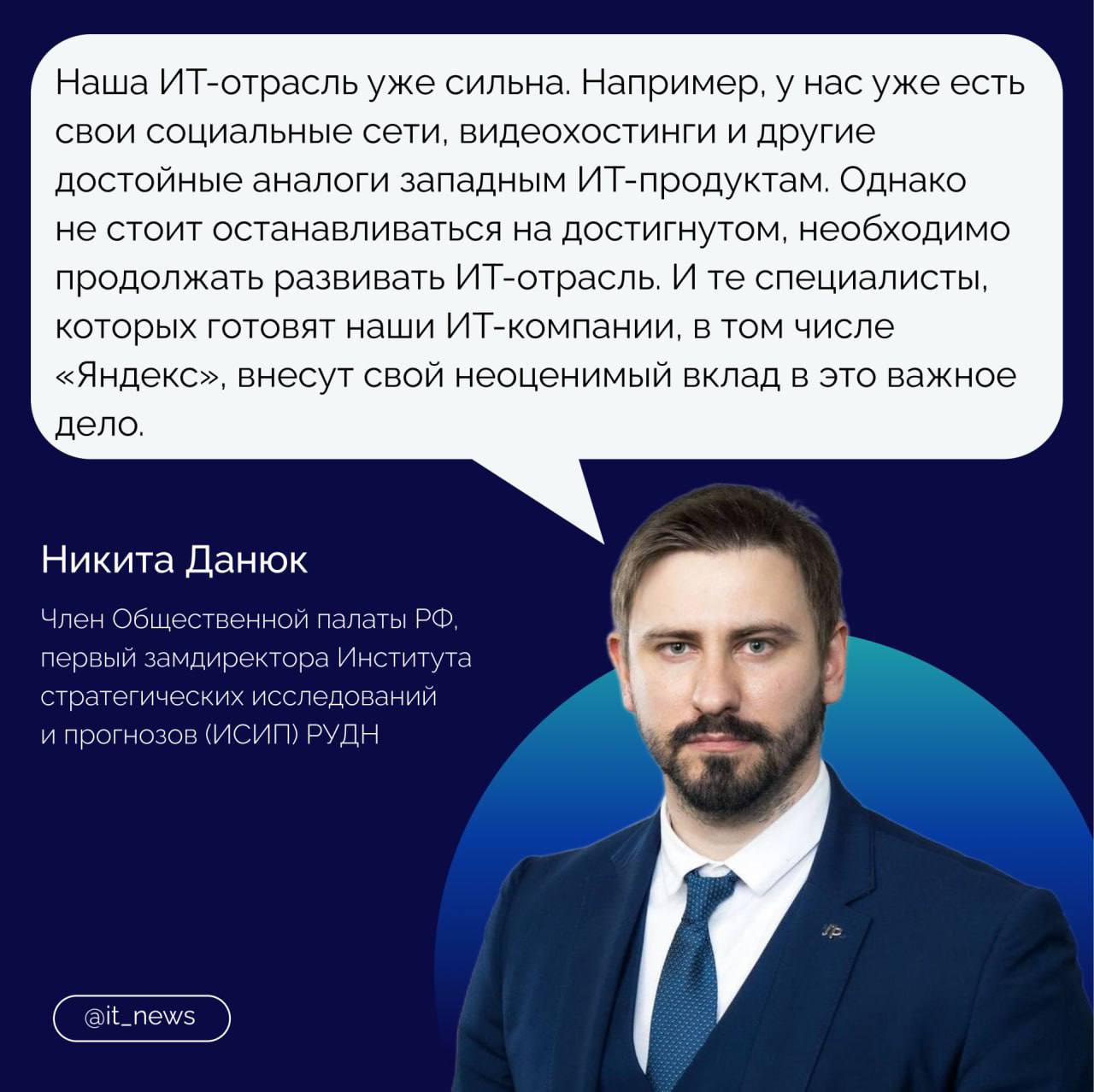 Наша ИТ-отрасль уже сильна. Например, у нас уже есть свои социальные сети, видеохостинги и другие достойные аналоги западным ИТ-продуктам. Однако не стоит останавливаться на достигнутом, необходимо продолжать развивать ИТ-отрасль. И те специалисты, которых готовят наши ИТ-компании, в том числе «Яндекс», внесут свой неоценимый вклад в это важное дело.

Никита Данюк

Член Общественной палаты РФ, первый замдиректора Института стратегических исследований и прогнозов (ИСИП) РУДН

@it_news